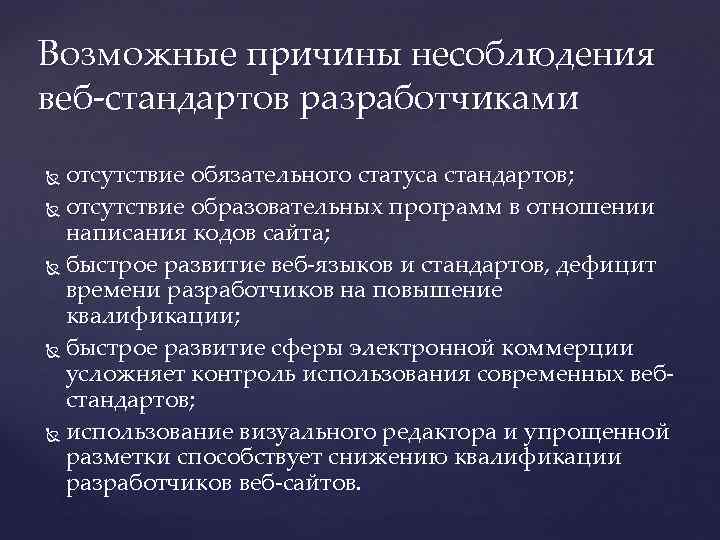 Возможные причины несоблюдения веб-стандартов разработчиками

отсутствие обязательного статуса стандартов;

отсутствие образовательных программ в отношении написания кодов сайта;

быстрое развитие веб-языков и стандартов, дефицит времени разработчиков на повышение квалификации;

быстрое развитие сферы электронной коммерции усложняет контроль использования современных веб-стандартов;

использование визуального редактора и упрощенной разметки способствует снижению квалификации разработчиков веб-сайтов.